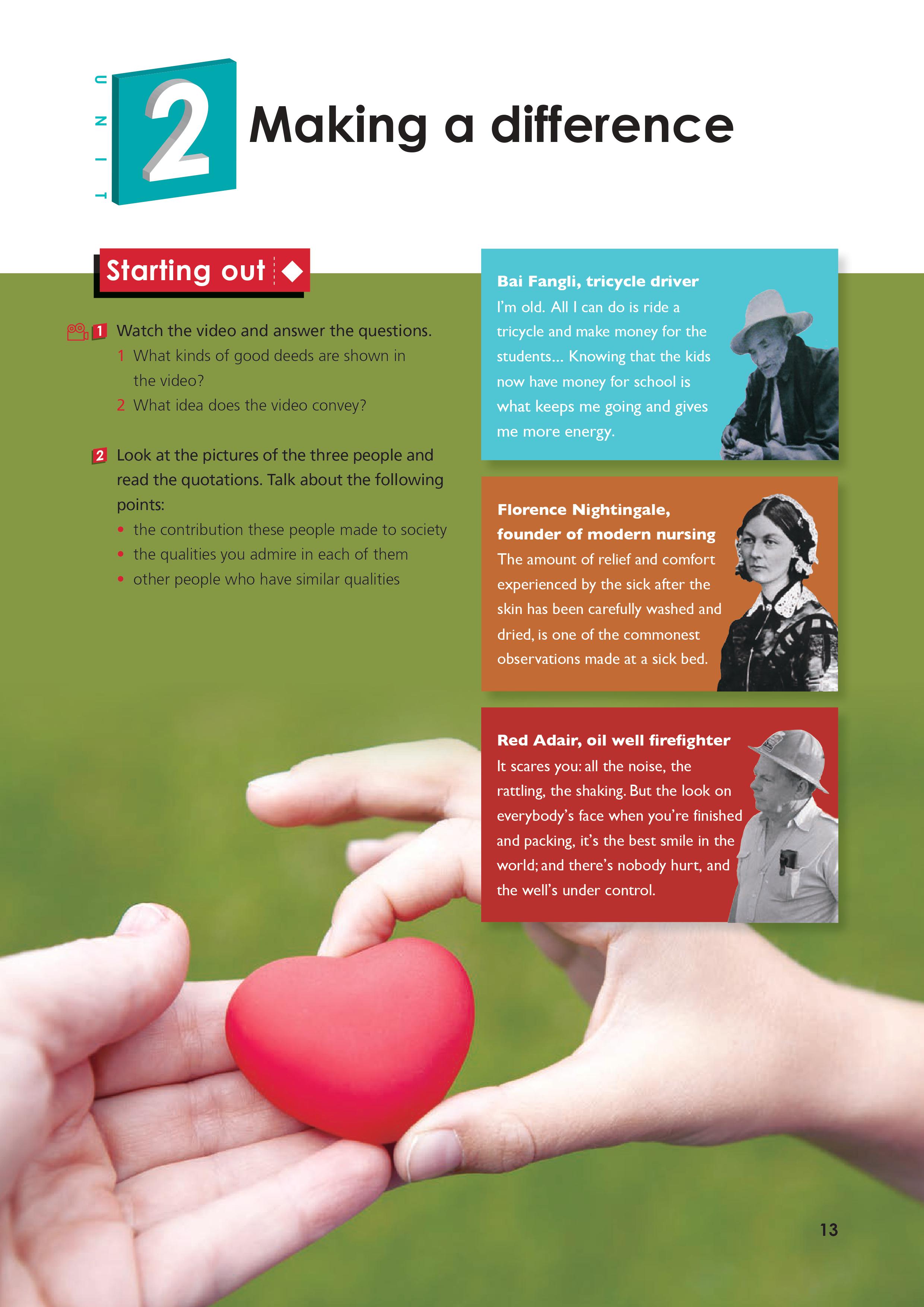 UNIT 2 Making a difference

Starting out

1 Watch the video and answer the questions.
1 What kinds of good deeds are shown in the video?
2 What idea does the video convey?

2 Look at the pictures of the three people and read the quotations. Talk about the following points:
• the contribution these people made to society
• the qualities you admire in each of them
• other people who have similar qualities

Bai Fangli, tricycle driver
I'm old. All I can do is ride a tricycle and make money for the students... Knowing that the kids now have money for school is what keeps me going and gives me more energy.

Florence Nightingale, founder of modern nursing
The amount of relief and comfort experienced by the sick after the skin has been carefully washed and dried, is one of the commonest observations made at a sick bed.

Red Adair, oil well firefighter
It scares you: all the noise, the rattling, the shaking. But the look on everybody's face when you're finished and packing, it's the best smile in the world; and there's nobody hurt, and the well's under control.

13